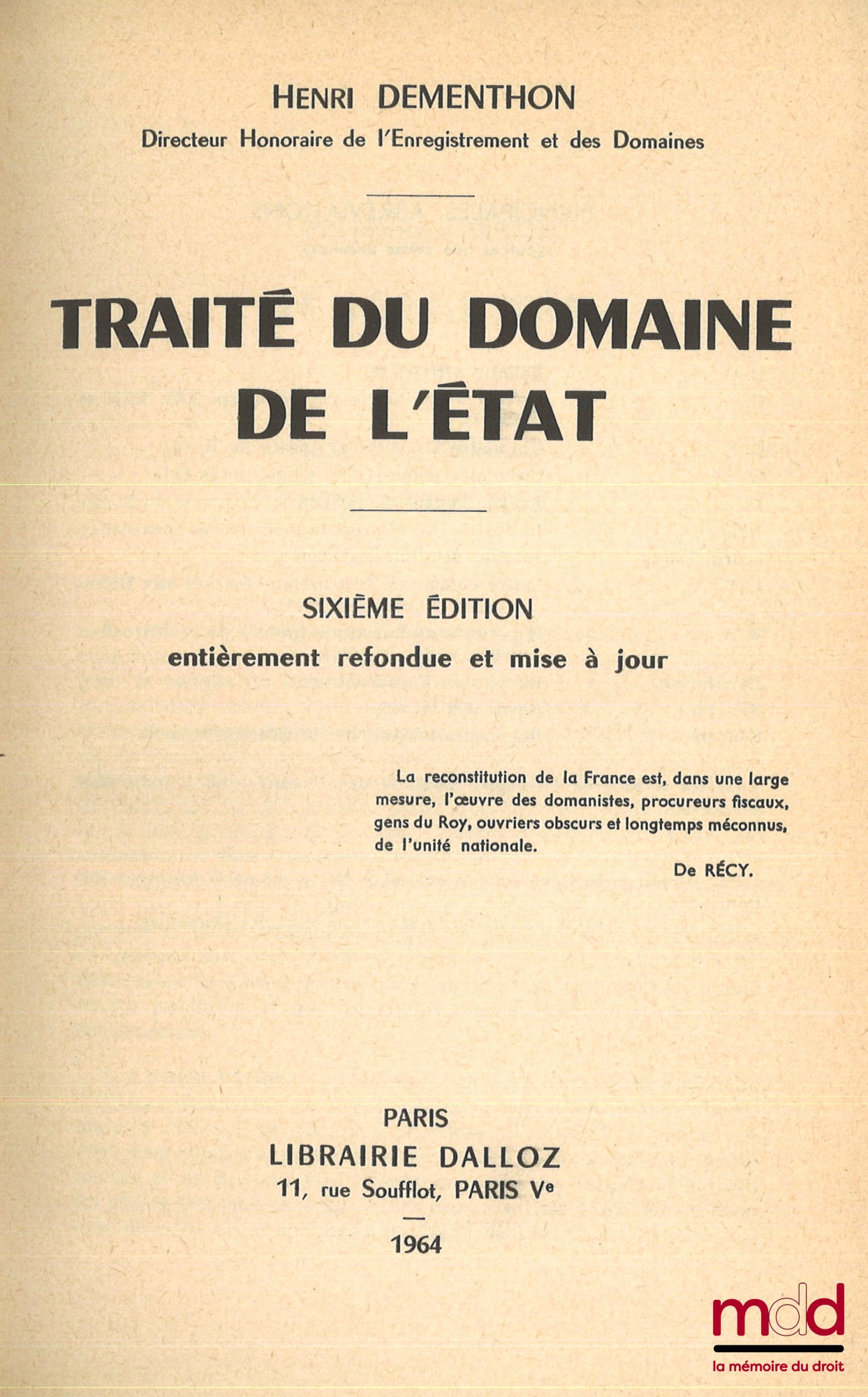 HENRI DEMENTHON
Directeur Honoraire de l'Enregistrement et des Domaines

TRAITÉ DU DOMAINE
DE L'ÉTAT

SIXIÈME ÉDITION
entièrement refondue et mise à jour

La reconstitution de la France est, dans une large mesure, l'œuvre des domanistes, procureurs fiscaux, gens du Roy, ouvriers obscurs et longtemps méconnus, de l'unité nationale.

De RÉCY.

PARIS
LIBRAIRIE DALLOZ
11, rue Soufflot, PARIS Ve
—
1964

mdd
la mémoire du droit